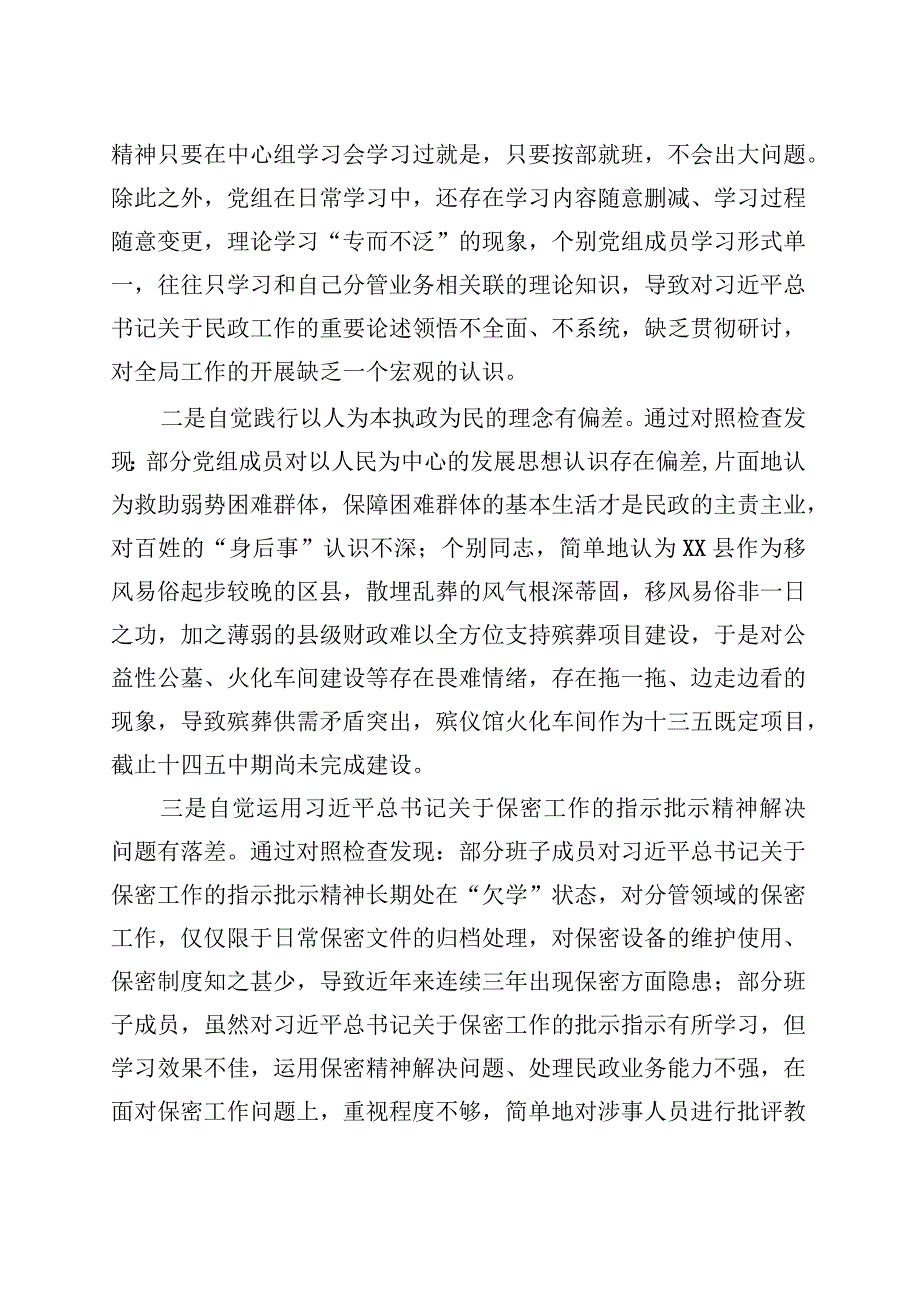 精神只要在中心组学习会学习过就是，只要按部就班，不会出大问题。除此之外，党组在日常学习中，还存在学习内容随意删减、学习过程随意变更，理论学习“专而不泛”的现象，个别党组成员学习形式单一，往往只学习和自己分管业务相关联的理论知识，导致对习近平总书记关于民政工作的重要论述领悟不全面、不系统，缺乏贯彻研讨，对全局工作的开展缺乏一个宏观的认识。

二是自觉践行以人为本执政为民的理念有偏差。通过对照检查发现:部分党组成员对以人民为中心的发展思想认识存在偏差,片面地认为救助弱势困难群体，保障困难群体的基本生活才是民政的主责主业，对百姓的“身后事”认识不深；个别同志，简单地认为XX县作为移风易俗起步较晚的区县，散埋乱葬的风气根深蒂固，移风易俗非一日之功，加之薄弱的县级财政难以全方位支持殡葬项目建设，于是对公益性公墓、火化车间建设等存在畏难情绪，存在拖一拖、边走边看的现象，导致殡葬供需矛盾突出，殡仪馆火化车间作为十三五既定项目，截止十四五中期尚未完成建设。

三是自觉运用习近平总书记关于保密工作的指示批示精神解决问题有落差。通过对照检查发现：部分班子成员对习近平总书记关于保密工作的指示批示精神长期处在“欠学”状态，对分管领域的保密工作，仅仅限于日常保密文件的归档处理，对保密设备的维护使用、保密制度知之甚少，导致近年来连续三年出现保密方面隐患；部分班子成员，虽然对习近平总书记关于保密工作的批示指示有所学习，但学习效果不佳，运用保密精神解决问题、处理民政业务能力不强，在面对保密工作问题上，重视程度不够，简单地对涉事人员进行批评教